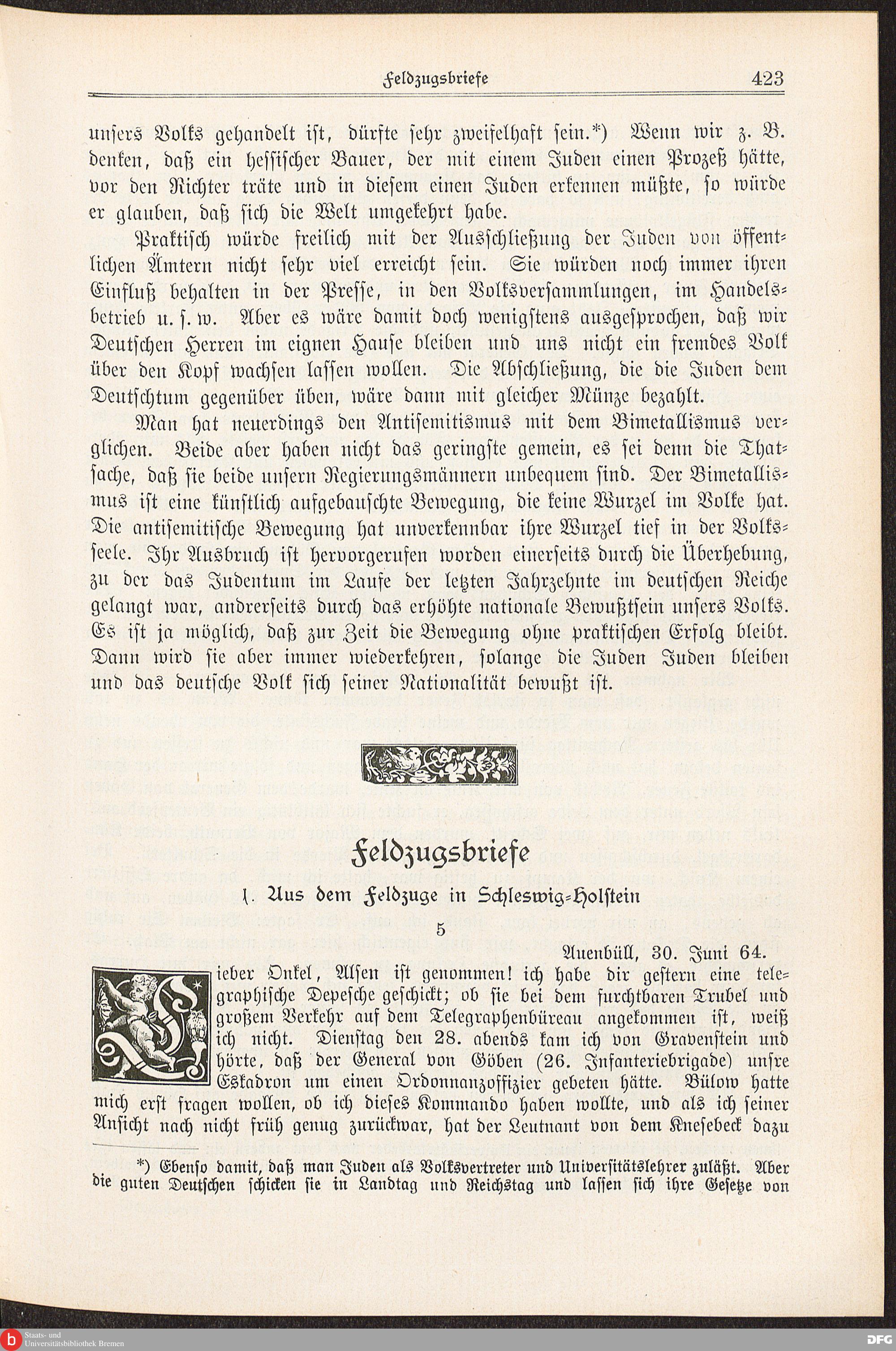 Feldzugsbriefe 423

unsers Volks gehandelt ist, dürfte sehr zweifelhaft sein.*) Wenn wir z. B. denken, daß ein hessischer Bauer, der mit einem Juden einen Prozeß hätte, vor den Richter träte und in diesem einen Juden erkennen müßte, so würde er glauben, daß sich die Welt umgekehrt habe.

Praktisch würde freilich mit der Ausschließung der Juden von öffentlichen Ämtern nicht sehr viel erreicht sein. Sie würden noch immer ihren Einfluß behalten in der Presse, in den Volksversammlungen, im Handelsbetrieb u. s. w. Aber es wäre damit doch wenigstens ausgesprochen, daß wir Deutschen Herren im eignen Hause bleiben und uns nicht ein fremdes Volk über den Kopf wachsen lassen wollen. Die Abschließung, die die Juden dem Deutschtum gegenüber üben, wäre dann mit gleicher Münze bezahlt.

Man hat neuerdings den Antisemitismus mit dem Bimetallismus verglichen. Beide aber haben nicht das geringste gemein, es sei denn die Thatsache, daß sie beide unsern Regierungsmännern unbequem sind. Der Bimetallismus ist eine künstlich aufgebauschte Bewegung, die keine Wurzel im Volke hat. Die antisemitische Bewegung hat unverkennbar ihre Wurzel tief in der Volksseele. Ihr Ausbruch ist hervorgerufen worden einerseits durch die Überhebung, zu der das Judentum im Laufe der letzten Jahrzehnte im deutschen Reiche gelangt war, andrerseits durch das erhöhte nationale Bewußtsein unsers Volks. Es ist ja möglich, daß zur Zeit die Bewegung ohne praktischen Erfolg bleibt. Dann wird sie aber immer wiederkehren, solange die Juden Juden bleiben und das deutsche Volk sich seiner Nationalität bewußt ist.

Feldzugsbriefe

1. Aus dem Feldzuge in Schleswig-Holstein

5

Auenbüll, 30. Juni 64.

Lieber Onkel, Alsen ist genommen! ich habe dir gestern eine telegraphische Depesche geschickt; ob sie bei dem furchtbaren Trubel und großem Verkehr auf dem Telegraphenbüreau angekommen ist, weiß ich nicht. Dienstag den 28. abends kam ich von Gravenstein und hörte, daß der General von Göben (26. Infanteriebrigade) unsre Eskadron um einen Ordonnanzoffizier gebeten hätte. Bülow hatte mich erst fragen wollen, ob ich dieses Kommando haben wollte, und als ich seiner Ansicht nach nicht früh genug zurückwar, hat der Leutnant von dem Knesebeck dazu

*) Ebenso damit, daß man Juden als Volksvertreter und Universitätslehrer zuläßt. Aber die guten Deutschen schicken sie in Landtag und Reichstag und lassen sich ihre Gesetze von

Staats- und Universitätsbibliothek Bremen

DFG